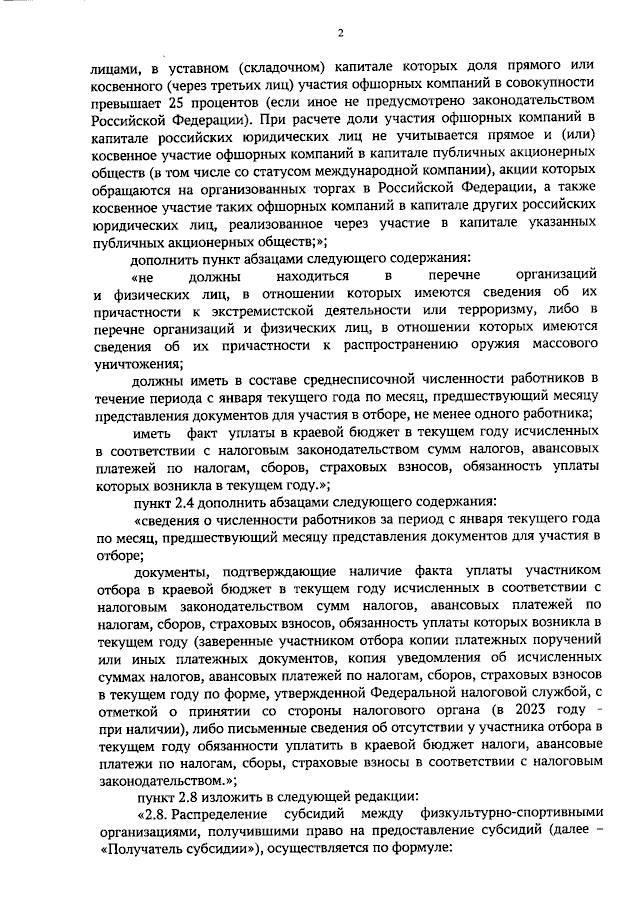 2

лицами, в уставном (складочном) капитале которых доля прямого или косвенного (через третьих лиц) участия офшорных компаний в совокупности превышает 25 процентов (если иное не предусмотрено законодательством Российской Федерации). При расчете доли участия офшорных компаний в капитале российских юридических лиц не учитывается прямое и (или) косвенное участие офшорных компаний в капитале публичных акционерных обществ (в том числе со статусом международной компании), акции которых обращаются на организованных торгах в Российской Федерации, а также косвенное участие таких офшорных компаний в капитале других российских юридических лиц, реализованное через участие в капитале указанных публичных акционерных обществ;»;

дополнить пункт абзацами следующего содержания:

«не должны находиться в перечне организаций и физических лиц, в отношении которых имеются сведения об их причастности к экстремистской деятельности или терроризму, либо в перечне организаций и физических лиц, в отношении которых имеются сведения об их причастности к распространению оружия массового уничтожения;

должны иметь в составе среднесписочной численности работников в течение периода с января текущего года по месяц, предшествующий месяцу представления документов для участия в отборе, не менее одного работника;

иметь факт уплаты в краевой бюджет в текущем году исчисленных в соответствии с налоговым законодательством сумм налогов, авансовых платежей по налогам, сборов, страховых взносов, обязанность уплаты которых возникла в текущем году.»;

пункт 2.4 дополнить абзацами следующего содержания:

«сведения о численности работников за период с января текущего года по месяц, предшествующий месяцу представления документов для участия в отборе;

документы, подтверждающие наличие факта уплаты участником отбора в краевой бюджет в текущем году исчисленных в соответствии с налоговым законодательством сумм налогов, авансовых платежей по налогам, сборов, страховых взносов, обязанность уплаты которых возникла в текущем году (заверенные участником отбора копии платежных поручений или иных платежных документов, копия уведомления об исчисленных суммах налогов, авансовых платежей по налогам, сборов, страховых взносов в текущем году по форме, утвержденной Федеральной налоговой службой, с отметкой о принятии со стороны налогового органа (в 2023 году - при наличии), либо письменные сведения об отсутствии у участника отбора в текущем году обязанности уплатить в краевой бюджет налоги, авансовые платежи по налогам, сборы, страховые взносы в соответствии с налоговым законодательством.»;

пункт 2.8 изложить в следующей редакции:

«2.8. Распределение субсидий между физкультурно-спортивными организациями, получившими право на предоставление субсидий (далее – «Получатель субсидии»), осуществляется по формуле: